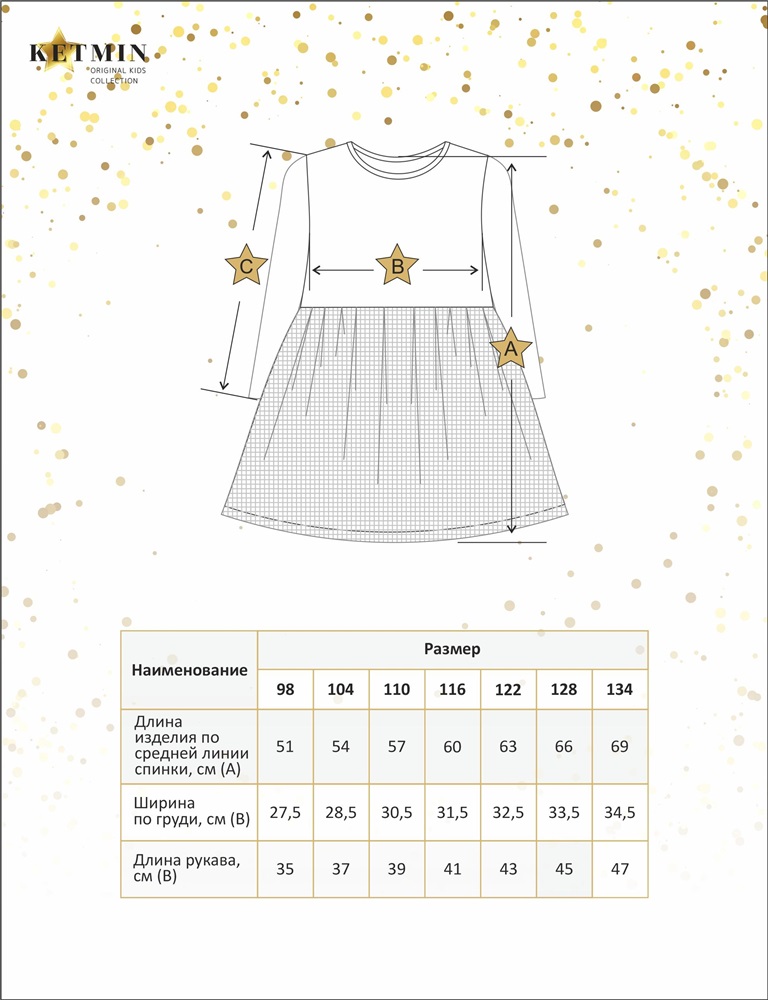 KETMIN
ORIGINAL KIDS COLLECTION

C
B
A

| Наименование | Размер | | | | | | |
|---|---|---|---|---|---|---|---|
| | 98 | 104 | 110 | 116 | 122 | 128 | 134 |
| Длина изделия по средней линии спинки, см (А) | 51 | 54 | 57 | 60 | 63 | 66 | 69 |
| Ширина по груди, см (В) | 27,5 | 28,5 | 30,5 | 31,5 | 32,5 | 33,5 | 34,5 |
| Длина рукава, см (В) | 35 | 37 | 39 | 41 | 43 | 45 | 47 |